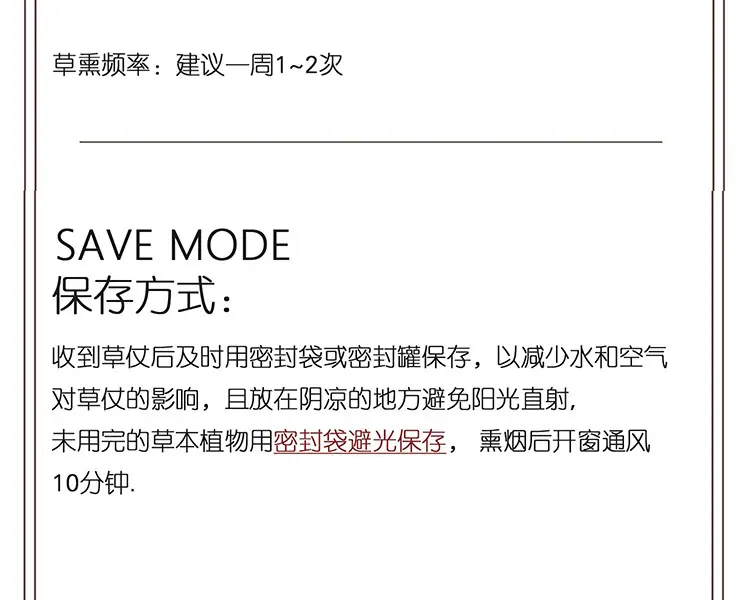 草熏频率：建议一周1~2次

SAVE MODE
保存方式：

收到草仗后及时用密封袋或密封罐保存，以减少水和空气对草仗的影响，且放在阴凉的地方避免阳光直射，未用完的草本植物用密封袋避光保存， 熏烟后开窗通风10分钟.